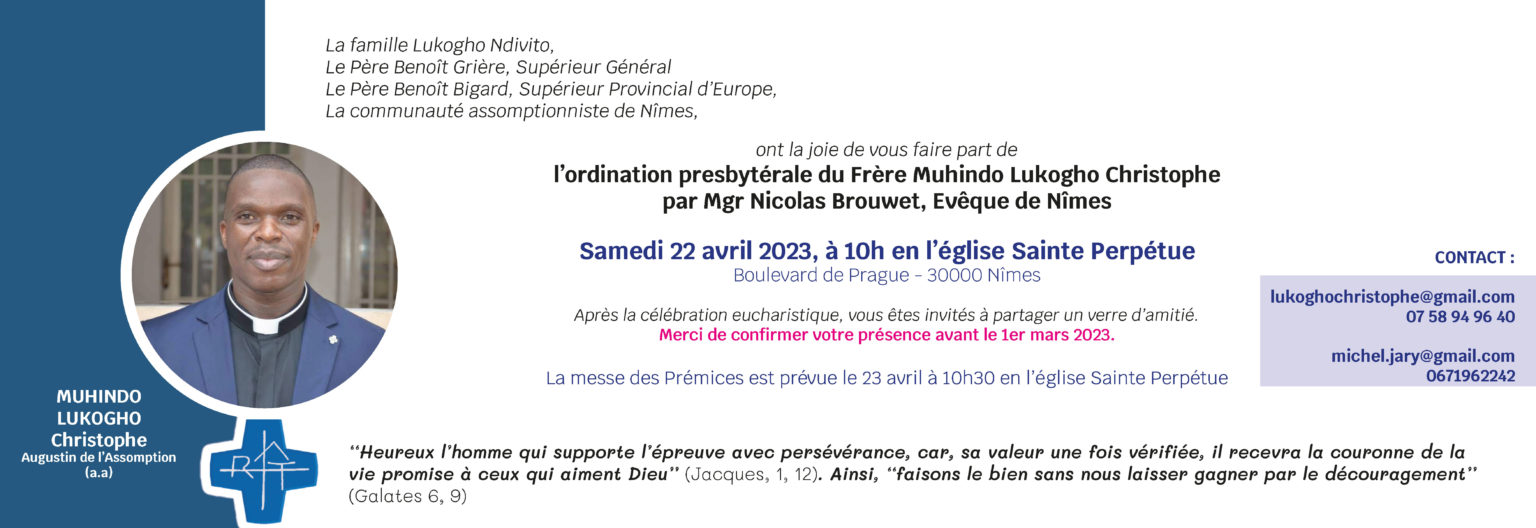 La famille Lukogho Ndivito,
Le Père Benoît Grière, Supérieur Général
Le Père Benoît Bigard, Supérieur Provincial d'Europe,
La communauté assomptionniste de Nîmes,

ont la joie de vous faire part de
l'ordination presbytérale du Frère Muhindo Lukogho Christophe
par Mgr Nicolas Brouwet, Evêque de Nîmes

Samedi 22 avril 2023, à 10h en l'église Sainte Perpétue
Boulevard de Prague - 30000 Nîmes

Après la célébration eucharistique, vous êtes invités à partager un verre d'amitié.
Merci de confirmer votre présence avant le 1er mars 2023.

La messe des Prémices est prévue le 23 avril à 10h30 en l'église Sainte Perpétue

CONTACT :

lukoghochristophe@gmail.com
07 58 94 96 40

michel.jary@gmail.com
0671962242

MUHINDO
LUKOGHO
Christophe
Augustin de l'Assomption
(a.a)

"Heureux l'homme qui supporte l'épreuve avec persévérance, car, sa valeur une fois vérifiée, il recevra la couronne de la vie promise à ceux qui aiment Dieu" (Jacques, 1, 12). Ainsi, "faisons le bien sans nous laisser gagner par le découragement" (Galates 6, 9)